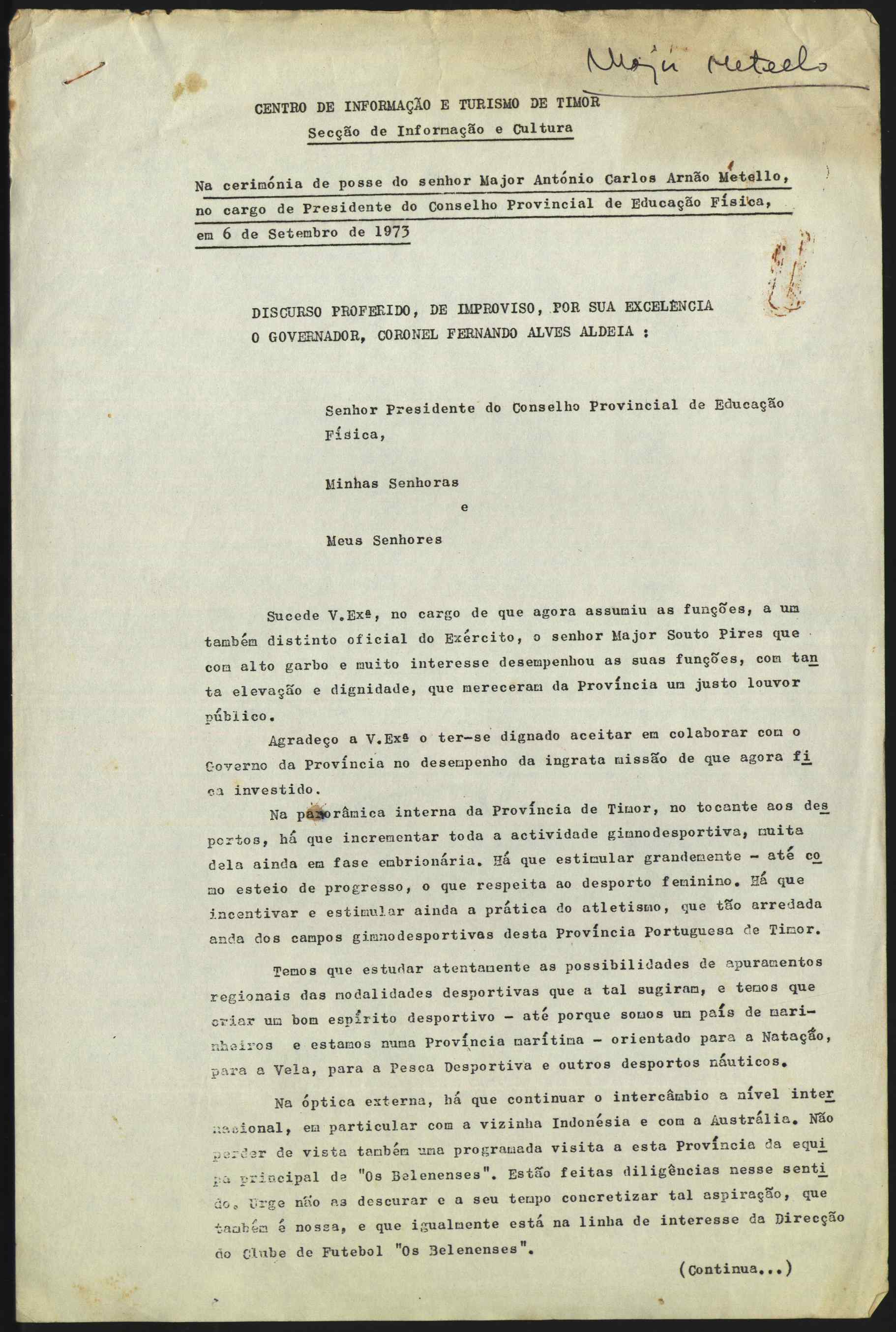 Major Metello

CENTRO DE INFORMAÇÃO E TURISMO DE TIMOR
Secção de Informação e Cultura

Na cerimónia de posse do senhor Major António Carlos Arnão Metello, no cargo de Presidente do Conselho Provincial de Educação Física, em 6 de Setembro de 1973

DISCURSO PROFERIDO, DE IMPROVISO, POR SUA EXCELÊNCIA O GOVERNADOR, CORONEL FERNANDO ALVES ALDEIA :

Senhor Presidente do Conselho Provincial de Educação Física,

Minhas Senhoras
e
Meus Senhores

Sucede V.Exª, no cargo de que agora assumiu as funções, a um também distinto oficial do Exército, o senhor Major Souto Pires que com alto garbo e muito interesse desempenhou as suas funções, com tanta elevação e dignidade, que mereceram da Província um justo louvor público.

Agradeço a V.Exª o ter-se dignado aceitar em colaborar com o Governo da Província no desempenho da ingrata missão de que agora fica investido.

Na panorâmica interna da Província de Timor, no tocante aos desportos, há que incrementar toda a actividade gimnodesportiva, muita dela ainda em fase embrionária. Há que estimular grandemente - até como esteio de progresso, o que respeita ao desporto feminino. Há que incentivar e estimular ainda a prática do atletismo, que tão arredada anda dos campos gimnodesportivas desta Província Portuguesa de Timor.

Temos que estudar atentamente as possibilidades de apuramentos regionais das modalidades desportivas que a tal sugiram, e temos que criar um bom espírito desportivo - até porque somos um país de marinheiros e estamos numa Província marítima - orientado para a Natação, para a Vela, para a Pesca Desportiva e outros desportos náuticos.

Na óptica externa, há que continuar o intercâmbio a nível internacional, em particular com a vizinha Indonésia e com a Austrália. Não perder de vista também uma programada visita a esta Província da equipa principal de "Os Belenenses". Estão feitas diligências nesse sentido. Urge não as descurar e a seu tempo concretizar tal aspiração, que também é nossa, e que igualmente está na linha de interesse da Direcção do Clube de Futebol "Os Belenenses".

(Continua...)